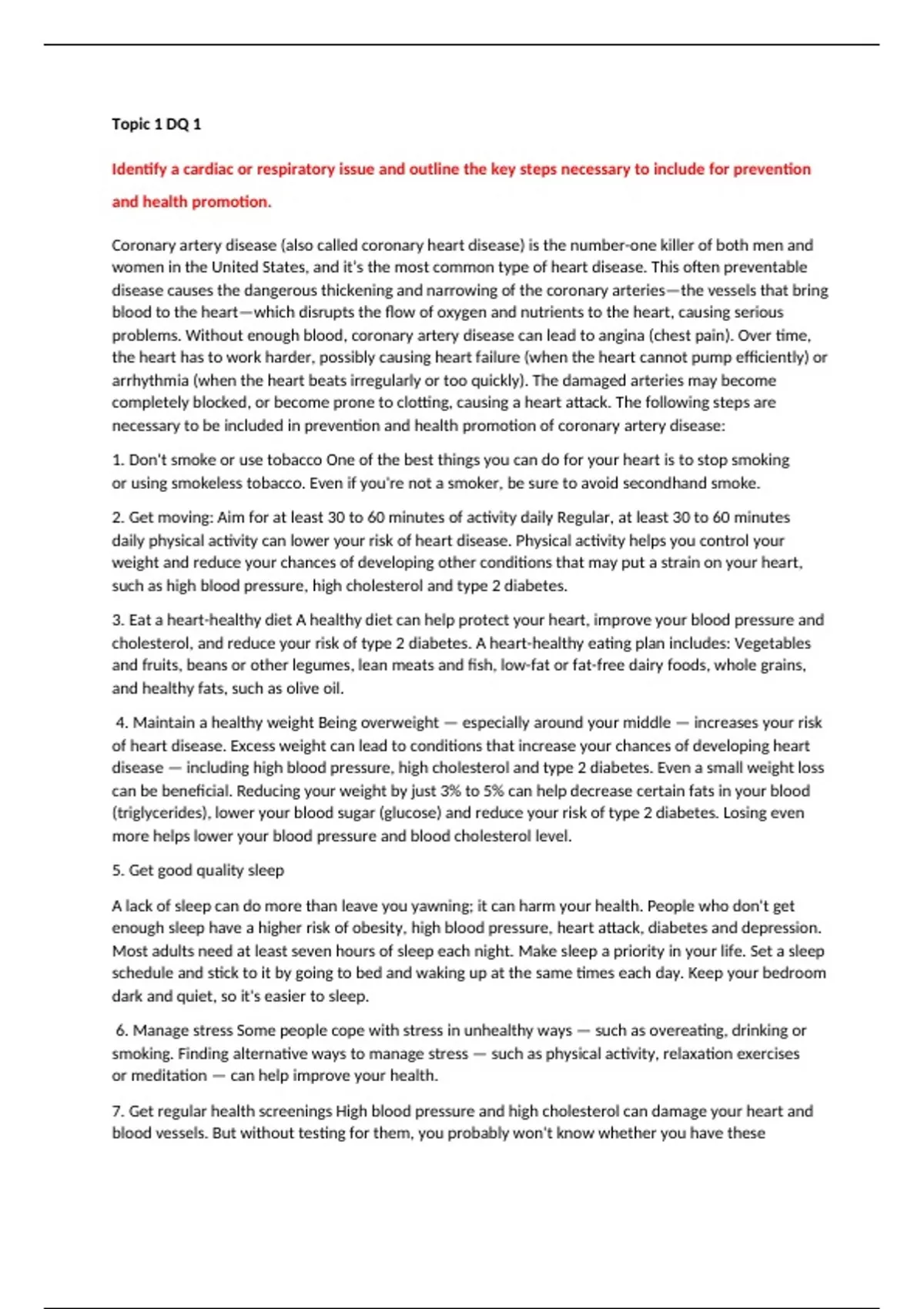 Topic 1 DQ 1

Identify a cardiac or respiratory issue and outline the key steps necessary to include for prevention and health promotion.

Coronary artery disease (also called coronary heart disease) is the number-one killer of both men and women in the United States, and it's the most common type of heart disease. This often preventable disease causes the dangerous thickening and narrowing of the coronary arteries—the vessels that bring blood to the heart—which disrupts the flow of oxygen and nutrients to the heart, causing serious problems. Without enough blood, coronary artery disease can lead to angina (chest pain). Over time, the heart has to work harder, possibly causing heart failure (when the heart cannot pump efficiently) or arrhythmia (when the heart beats irregularly or too quickly). The damaged arteries may become completely blocked, or become prone to clotting, causing a heart attack. The following steps are necessary to be included in prevention and health promotion of coronary artery disease:

1. Don't smoke or use tobacco One of the best things you can do for your heart is to stop smoking or using smokeless tobacco. Even if you're not a smoker, be sure to avoid secondhand smoke.

2. Get moving: Aim for at least 30 to 60 minutes of activity daily Regular, at least 30 to 60 minutes daily physical activity can lower your risk of heart disease. Physical activity helps you control your weight and reduce your chances of developing other conditions that may put a strain on your heart, such as high blood pressure, high cholesterol and type 2 diabetes.

3. Eat a heart-healthy diet A healthy diet can help protect your heart, improve your blood pressure and cholesterol, and reduce your risk of type 2 diabetes. A heart-healthy eating plan includes: Vegetables and fruits, beans or other legumes, lean meats and fish, low-fat or fat-free dairy foods, whole grains, and healthy fats, such as olive oil.

4. Maintain a healthy weight Being overweight — especially around your middle — increases your risk of heart disease. Excess weight can lead to conditions that increase your chances of developing heart disease — including high blood pressure, high cholesterol and type 2 diabetes. Even a small weight loss can be beneficial. Reducing your weight by just 3% to 5% can help decrease certain fats in your blood (triglycerides), lower your blood sugar (glucose) and reduce your risk of type 2 diabetes. Losing even more helps lower your blood pressure and blood cholesterol level.

5. Get good quality sleep

A lack of sleep can do more than leave you yawning; it can harm your health. People who don't get enough sleep have a higher risk of obesity, high blood pressure, heart attack, diabetes and depression. Most adults need at least seven hours of sleep each night. Make sleep a priority in your life. Set a sleep schedule and stick to it by going to bed and waking up at the same times each day. Keep your bedroom dark and quiet, so it's easier to sleep.

6. Manage stress Some people cope with stress in unhealthy ways — such as overeating, drinking or smoking. Finding alternative ways to manage stress — such as physical activity, relaxation exercises or meditation — can help improve your health.

7. Get regular health screenings High blood pressure and high cholesterol can damage your heart and blood vessels. But without testing for them, you probably won't know whether you have these